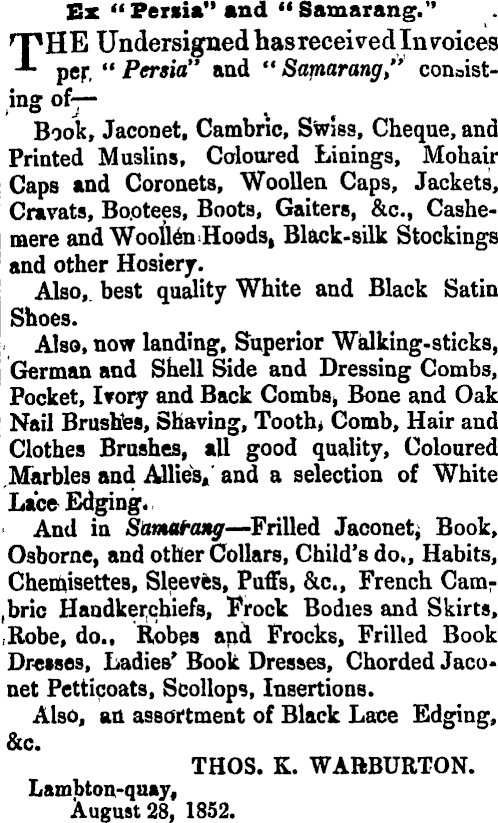 Ex "Persia" and "Samarang."

THE Undersigned has received Invoices per "Persia" and "Samarang," consisting of—

Book, Jaconet, Cambric, Swiss, Cheque, and Printed Muslins, Coloured Linings, Mohair Caps and Coronets, Woollen Caps, Jackets, Cravats, Bootees, Boots, Gaiters, &c., Cashemere and Woollen Hoods, Black-silk Stockings and other Hosiery.

Also, best quality White and Black Satin Shoes.

Also, now landing, Superior Walking-sticks, German and Shell Side and Dressing Combs, Pocket, Ivory and Back Combs, Bone and Oak Nail Brushes, Shaving, Tooth, Comb, Hair and Clothes Brushes, all good quality, Coloured Marbles and Allies, and a selection of White Lace Edging.

And in Samarang—Frilled Jaconet, Book, Osborne, and other Collars, Child's do., Habits, Chemisettes, Sleeves, Puffs, &c., French Cambric Handkerchiefs, Frock Bodies and Skirts, Robe, do., Robes and Frocks, Frilled Book Dresses, Ladies' Book Dresses, Chorded Jaconet Petticoats, Scollops, Insertions.

Also, an assortment of Black Lace Edging, &c.

THOS. K. WARBURTON.

Lambton-quay,
August 28, 1852.